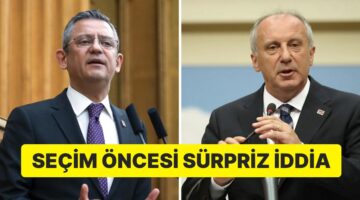 SEÇİM ÖNCESİ SÜRPRİZ İDDİA